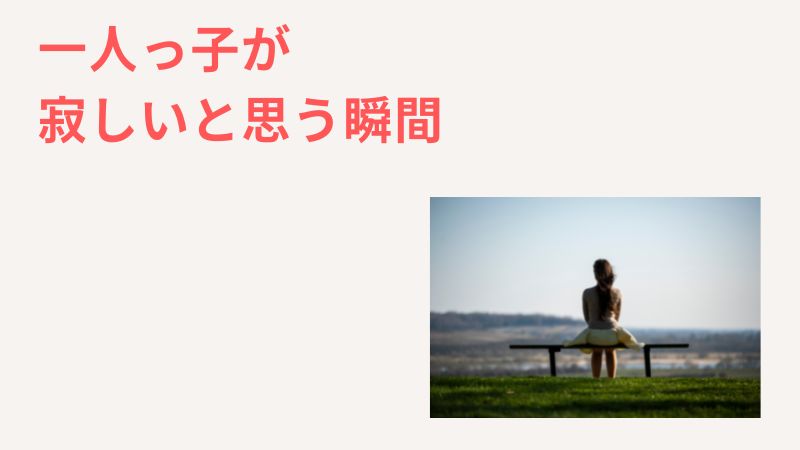 一人っ子が
寂しいと思う瞬間